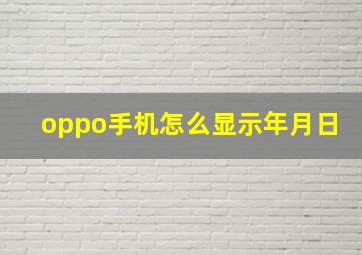 oppo手机怎么显示年月日